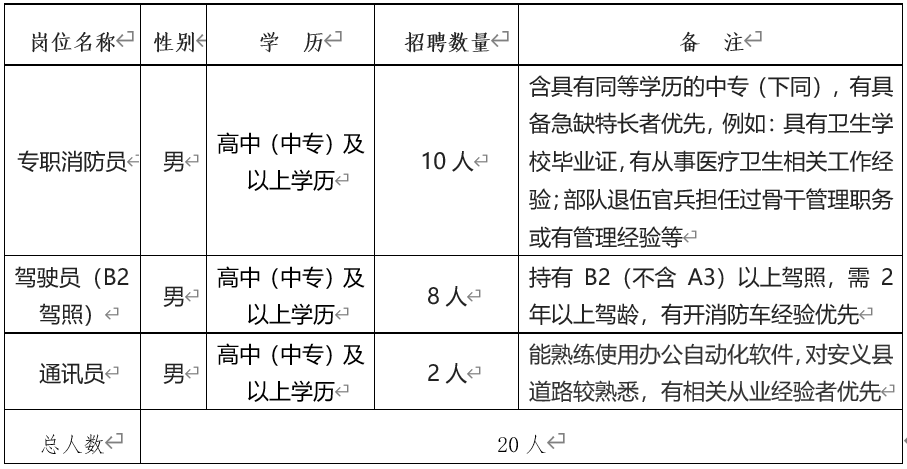 | 岗位名称 | 性别 | 学　历 | 招聘数量 | 备　注 |
|---|---|---|---|---|
| 专职消防员 | 男 | 高中（中专）及以上学历 | 10 人 | 含具有同等学历的中专（下同），有具备急缺特长者优先，例如：具有卫生学校毕业证，有从事医疗卫生相关工作经验；部队退伍官兵担任过骨干管理职务或有管理经验等 |
| 驾驶员（B2 驾照） | 男 | 高中（中专）及以上学历 | 8 人 | 持有 B2（不含 A3）以上驾照，需 2 年以上驾龄，有开消防车经验优先 |
| 通讯员 | 男 | 高中（中专）及以上学历 | 2 人 | 能熟练使用办公自动化软件，对安义县道路较熟悉，有相关从业经验者优先 |
| 总人数 | 20 人 | | | |